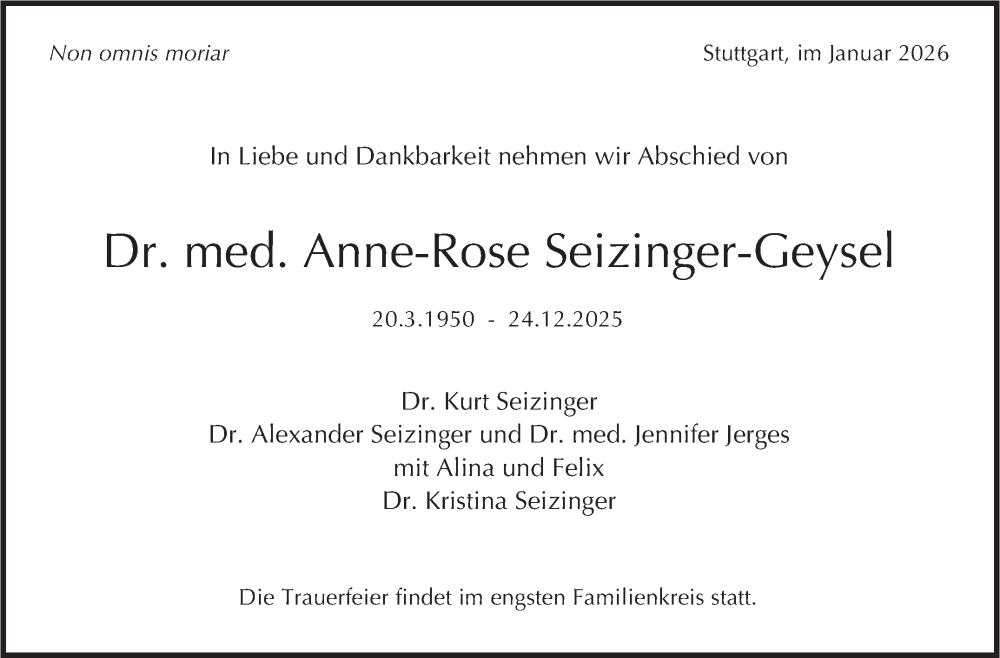 Non omnis moriar

Stuttgart, im Januar 2026

In Liebe und Dankbarkeit nehmen wir Abschied von

Dr. med. Anne-Rose Seizinger-Geysel

20.3.1950 - 24.12.2025

Dr. Kurt Seizinger
Dr. Alexander Seizinger und Dr. med. Jennifer Jerges
mit Alina und Felix
Dr. Kristina Seizinger

Die Trauerfeier findet im engsten Familienkreis statt.